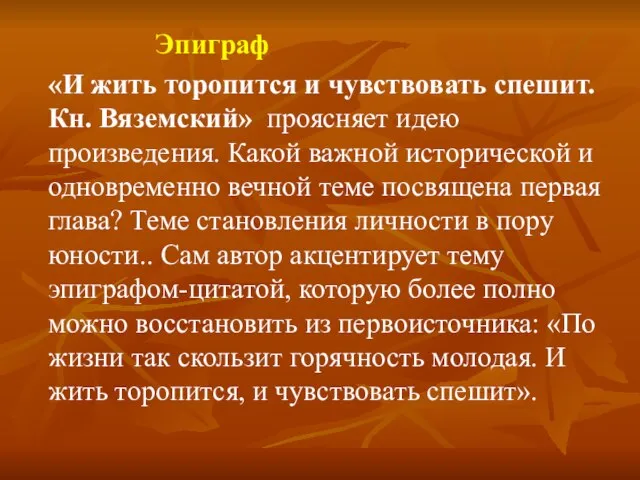 Эпиграф

«И жить торопится и чувствовать спешит. Кн. Вяземский» проясняет идею произведения. Какой важной исторической и одновременно вечной теме посвящена первая глава? Теме становления личности в пору юности.. Сам автор акцентирует тему эпиграфом-цитатой, которую более полно можно восстановить из первоисточника: «По жизни так скользит горячность молодая. И жить торопится, и чувствовать спешит».